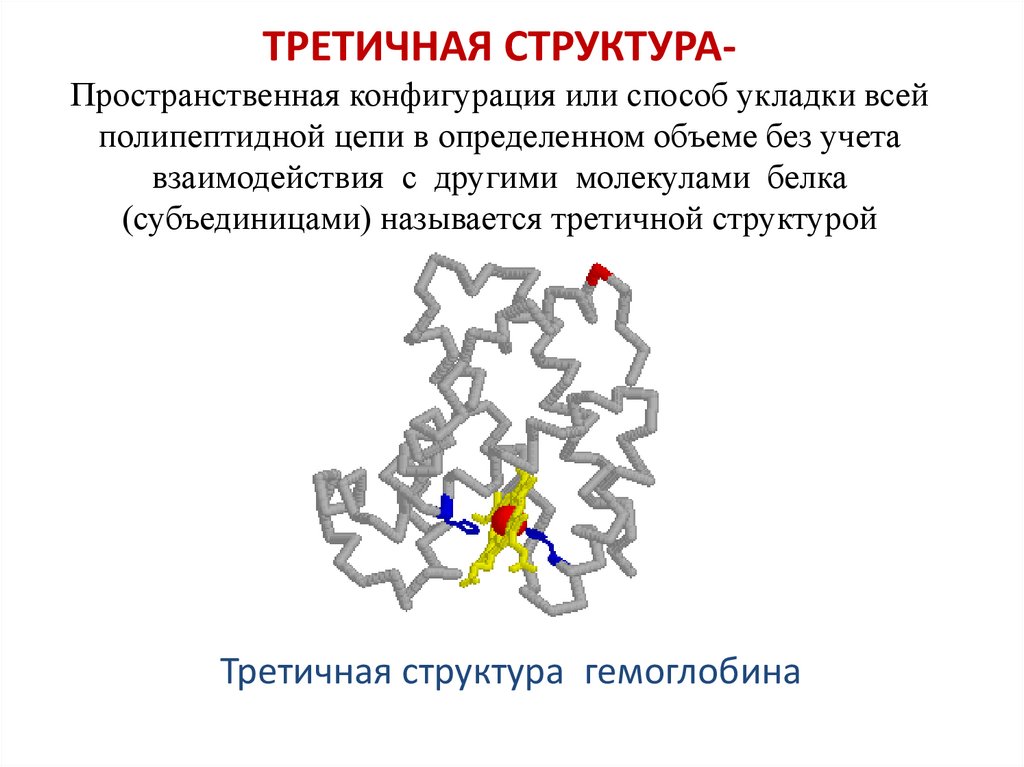 ТРЕТИЧНАЯ СТРУКТУРА-

Пространственная конфигурация или способ укладки всей полипептидной цепи в определенном объеме без учета взаимодействия с другими молекулами белка (субъединицами) называется третичной структурой

Третичная структура гемоглобина